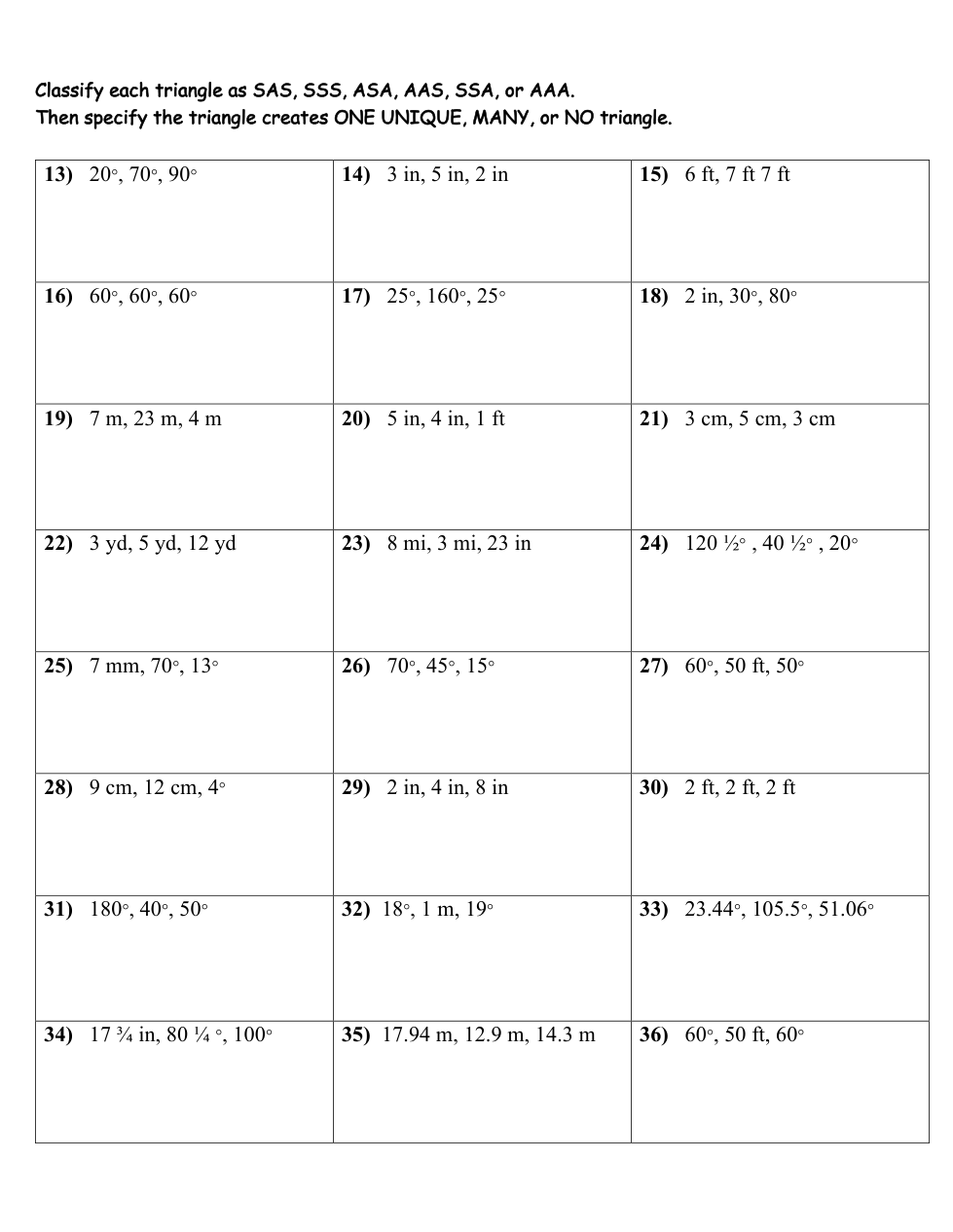 Classify each triangle as SAS, SSS, ASA, AAS, SSA, or AAA.
Then specify the triangle creates ONE UNIQUE, MANY, or NO triangle.

| | | |
|---|---|---|
| **13)** 20°, 70°, 90° | **14)** 3 in, 5 in, 2 in | **15)** 6 ft, 7 ft 7 ft |
| **16)** 60°, 60°, 60° | **17)** 25°, 160°, 25° | **18)** 2 in, 30°, 80° |
| **19)** 7 m, 23 m, 4 m | **20)** 5 in, 4 in, 1 ft | **21)** 3 cm, 5 cm, 3 cm |
| **22)** 3 yd, 5 yd, 12 yd | **23)** 8 mi, 3 mi, 23 in | **24)** 120 ½° , 40 ½° , 20° |
| **25)** 7 mm, 70°, 13° | **26)** 70°, 45°, 15° | **27)** 60°, 50 ft, 50° |
| **28)** 9 cm, 12 cm, 4° | **29)** 2 in, 4 in, 8 in | **30)** 2 ft, 2 ft, 2 ft |
| **31)** 180°, 40°, 50° | **32)** 18°, 1 m, 19° | **33)** 23.44°, 105.5°, 51.06° |
| **34)** 17 ¾ in, 80 ¼ °, 100° | **35)** 17.94 m, 12.9 m, 14.3 m | **36)** 60°, 50 ft, 60° |